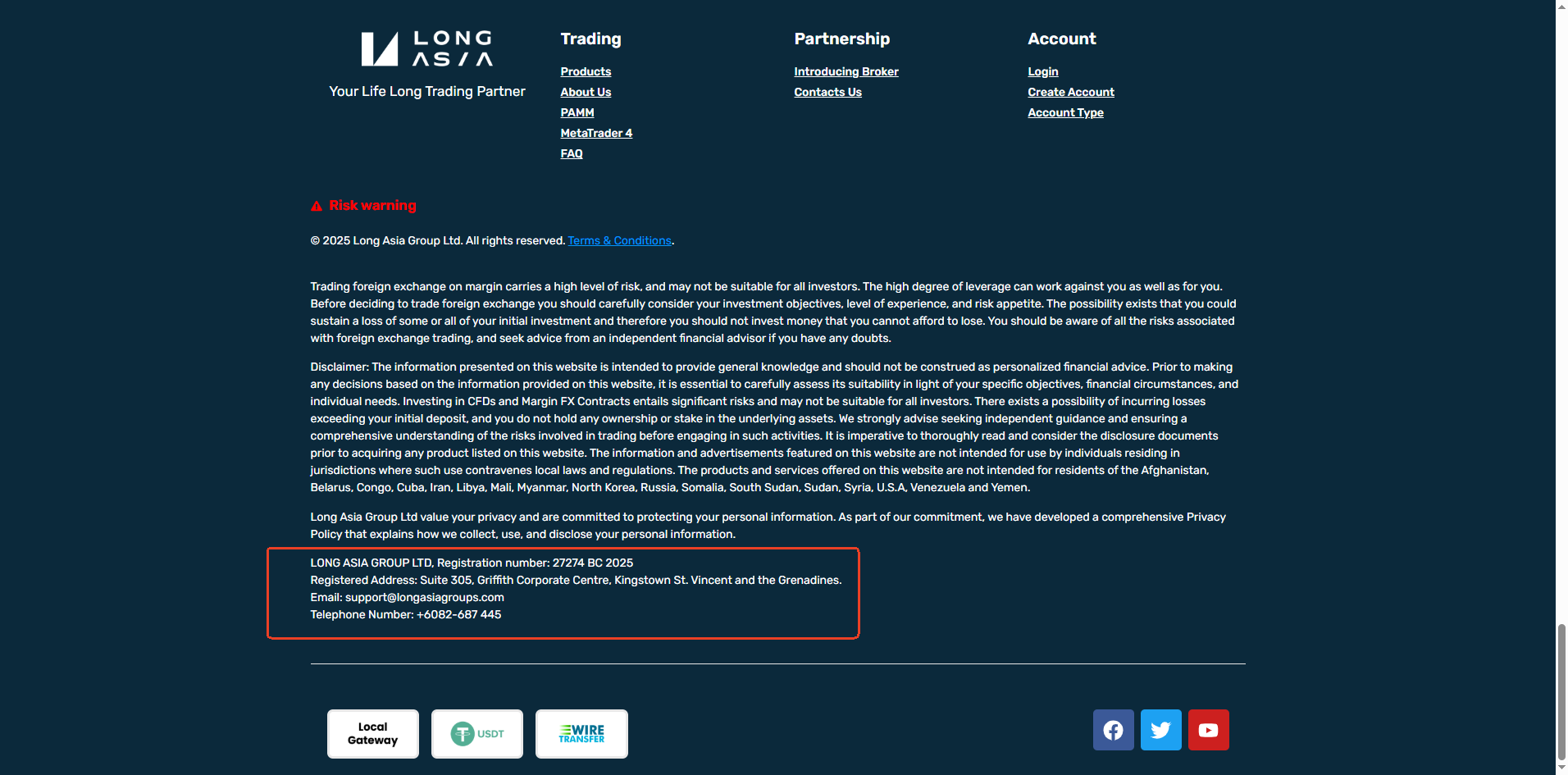 LONG ASIA

Your Life Long Trading Partner

Trading

Products

About Us

PAMM

MetaTrader 4

FAQ

Partnership

Introducing Broker

Contacts Us

Account

Login

Create Account

Account Type

Risk warning

© 2025 Long Asia Group Ltd. All rights reserved. Terms & Conditions.

Trading foreign exchange on margin carries a high level of risk, and may not be suitable for all investors. The high degree of leverage can work against you as well as for you. Before deciding to trade foreign exchange you should carefully consider your investment objectives, level of experience, and risk appetite. The possibility exists that you could sustain a loss of some or all of your initial investment and therefore you should not invest money that you cannot afford to lose. You should be aware of all the risks associated with foreign exchange trading, and seek advice from an independent financial advisor if you have any doubts.

Disclaimer: The information presented on this website is intended to provide general knowledge and should not be construed as personalized financial advice. Prior to making any decisions based on the information provided on this website, it is essential to carefully assess its suitability in light of your specific objectives, financial circumstances, and individual needs. Investing in CFDs and Margin FX Contracts entails significant risks and may not be suitable for all investors. There exists a possibility of incurring losses exceeding your initial deposit, and you do not hold any ownership or stake in the underlying assets. We strongly advise seeking independent guidance and ensuring a comprehensive understanding of the risks involved in trading before engaging in such activities. It is imperative to thoroughly read and consider the disclosure documents prior to acquiring any product listed on this website. The information and advertisements featured on this website are not intended for use by individuals residing in jurisdictions where such use contravenes local laws and regulations. The products and services offered on this website are not intended for residents of the Afghanistan, Belarus, Congo, Cuba, Iran, Libya, Mali, Myanmar, North Korea, Russia, Somalia, South Sudan, Sudan, Syria, U.S.A, Venezuela and Yemen.

Long Asia Group Ltd value your privacy and are committed to protecting your personal information. As part of our commitment, we have developed a comprehensive Privacy Policy that explains how we collect, use, and disclose your personal information.

LONG ASIA GROUP LTD, Registration number: 27274 BC 2025
Registered Address: Suite 305, Griffith Corporate Centre, Kingstown St. Vincent and the Grenadines.
Email: support@longasiagroups.com
Telephone Number: +6082-687 445

Local Gateway

USDT

WIRE TRANSFER